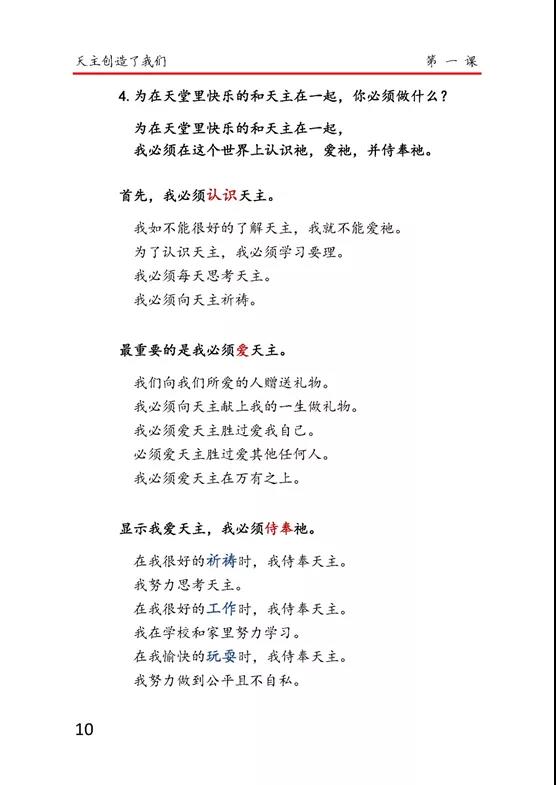 天主创造了我们　　第 一 课

4. 为在天堂里快乐的和天主在一起，你必须做什么？

为在天堂里快乐的和天主在一起，
我必须在这个世界上认识祂，爱祂，并侍奉祂。

首先，我必须认识天主。

我如不能很好的了解天主，我就不能爱祂。
为了认识天主，我必须学习要理。
我必须每天思考天主。
我必须向天主祈祷。

最重要的是我必须爱天主。

我们向我们所爱的人赠送礼物。
我必须向天主献上我的一生做礼物。
我必须爱天主胜过爱我自己。
必须爱天主胜过爱其他任何人。
我必须爱天主在万有之上。

显示我爱天主，我必须侍奉祂。

在我很好的祈祷时，我侍奉天主。
我努力思考天主。
在我很好的工作时，我侍奉天主。
我在学校和家里努力学习。
在我愉快的玩耍时，我侍奉天主。
我努力做到公平且不自私。

10